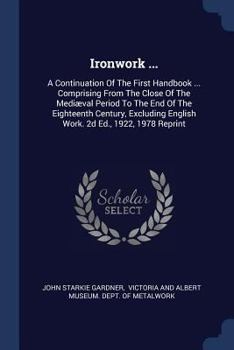 Ironwork ...

A Continuation Of The First Handbook ... Comprising From The Close Of The Mediæval Period To The End Of The Eighteenth Century, Excluding English Work. 2d Ed., 1922, 1978 Reprint

Scholar SELECT

JOHN STARKIE GARDNER, VICTORIA AND ALBERT MUSEUM. DEPT. OF METALWORK